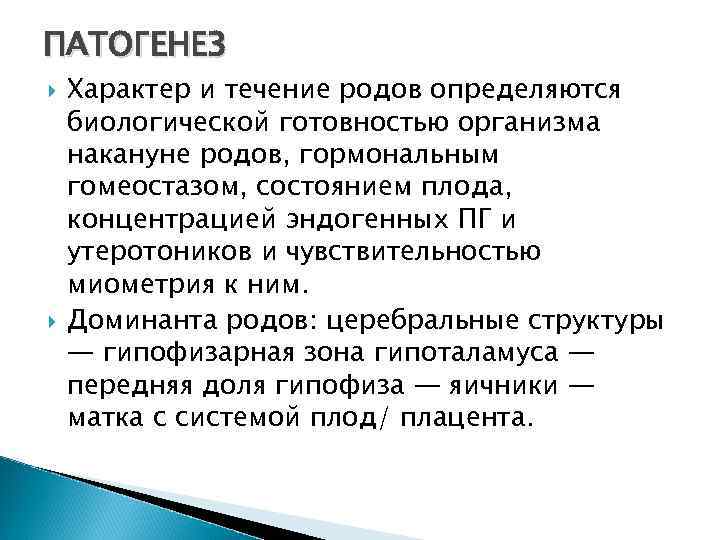 ПАТОГЕНЕЗ

Характер и течение родов определяются биологической готовностью организма накануне родов, гормональным гомеостазом, состоянием плода, концентрацией эндогенных ПГ и утеротоников и чувствительностью миометрия к ним.

Доминанта родов: церебральные структуры — гипофизарная зона гипоталамуса — передняя доля гипофиза — яичники — матка с системой плод/ плацента.